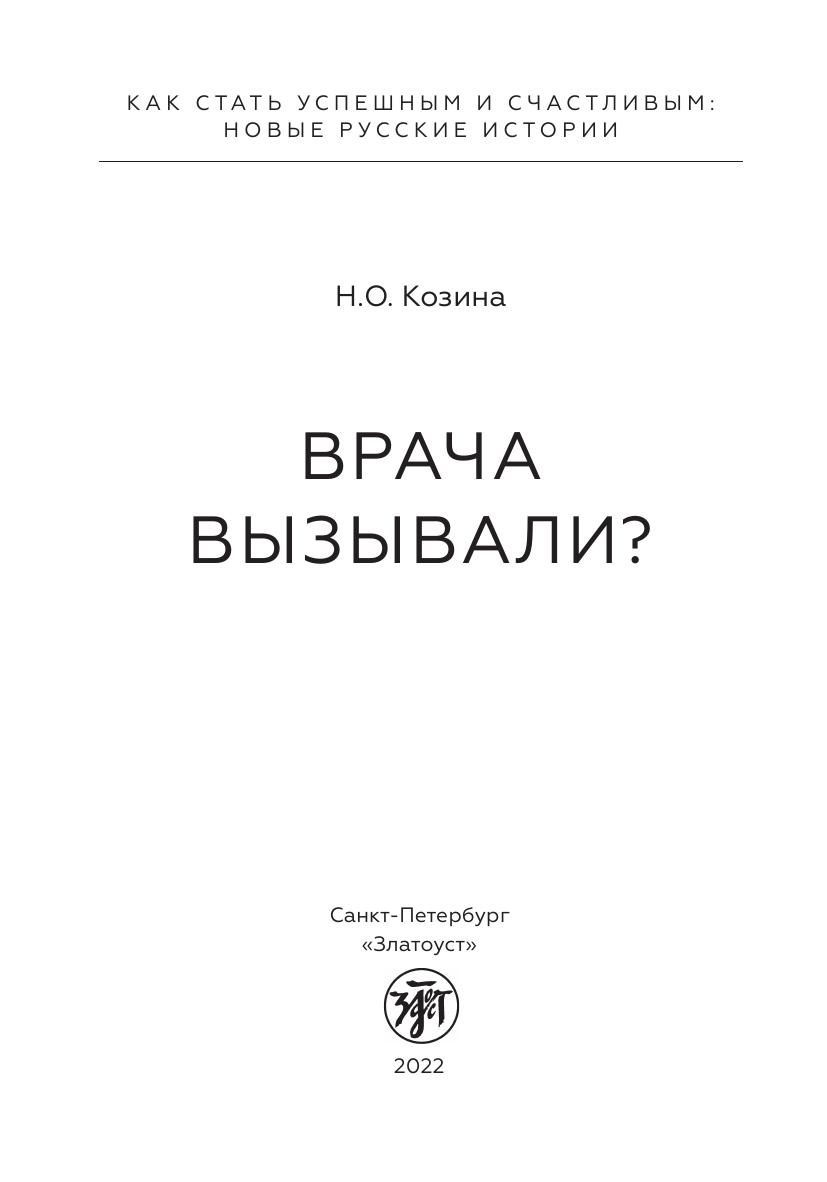 КАК СТАТЬ УСПЕШНЫМ И СЧАСТЛИВЫМ:
НОВЫЕ РУССКИЕ ИСТОРИИ

Н.О. Козина

ВРАЧА
ВЫЗЫВАЛИ?

Санкт-Петербург
«Златоуст»

2022